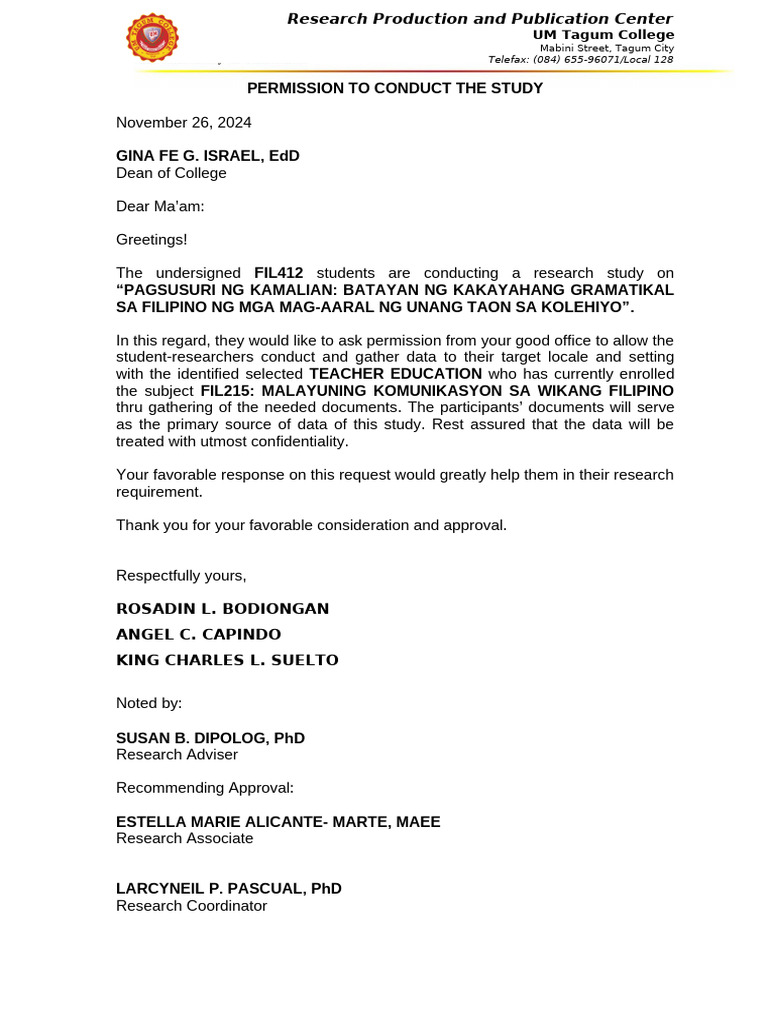 Research Production and Publication Center
UM Tagum College
Mabini Street, Tagum City
Telefax: (084) 655-96071/Local 128

PERMISSION TO CONDUCT THE STUDY

November 26, 2024

GINA FE G. ISRAEL, EdD
Dean of College

Dear Ma'am:

Greetings!

The undersigned FIL412 students are conducting a research study on "PAGSUSURI NG KAMALIAN: BATAYAN NG KAKAYAHANG GRAMATIKAL SA FILIPINO NG MGA MAG-AARAL NG UNANG TAON SA KOLEHIYO".

In this regard, they would like to ask permission from your good office to allow the student-researchers conduct and gather data to their target locale and setting with the identified selected TEACHER EDUCATION who has currently enrolled the subject FIL215: MALAYUNING KOMUNIKASYON SA WIKANG FILIPINO thru gathering of the needed documents. The participants' documents will serve as the primary source of data of this study. Rest assured that the data will be treated with utmost confidentiality.

Your favorable response on this request would greatly help them in their research requirement.

Thank you for your favorable consideration and approval.

Respectfully yours,

ROSADIN L. BODIONGAN
ANGEL C. CAPINDO
KING CHARLES L. SUELTO

Noted by:

SUSAN B. DIPOLOG, PhD
Research Adviser

Recommending Approval:

ESTELLA MARIE ALICANTE- MARTE, MAEE
Research Associate

LARCYNEIL P. PASCUAL, PhD
Research Coordinator